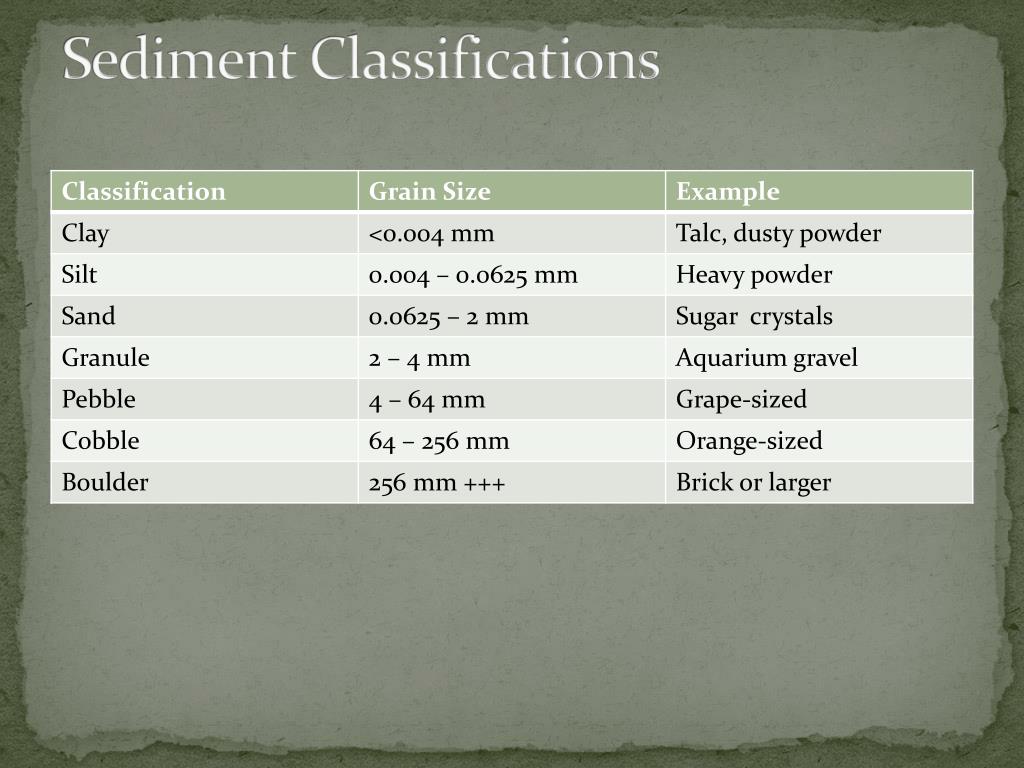 Sediment Classifications

| Classification | Grain Size | Example |
|---|---|---|
| Clay | <0.004 mm | Talc, dusty powder |
| Silt | 0.004 – 0.0625 mm | Heavy powder |
| Sand | 0.0625 – 2 mm | Sugar crystals |
| Granule | 2 – 4 mm | Aquarium gravel |
| Pebble | 4 – 64 mm | Grape-sized |
| Cobble | 64 – 256 mm | Orange-sized |
| Boulder | 256 mm +++ | Brick or larger |